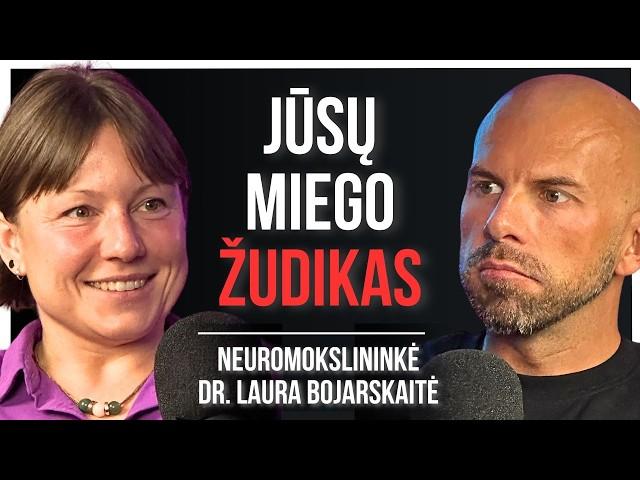 JŪSŲ MIEGO ŽUDIKAS

NEUROMOKSLININKĖ DR. LAURA BOJARSKAITĖ